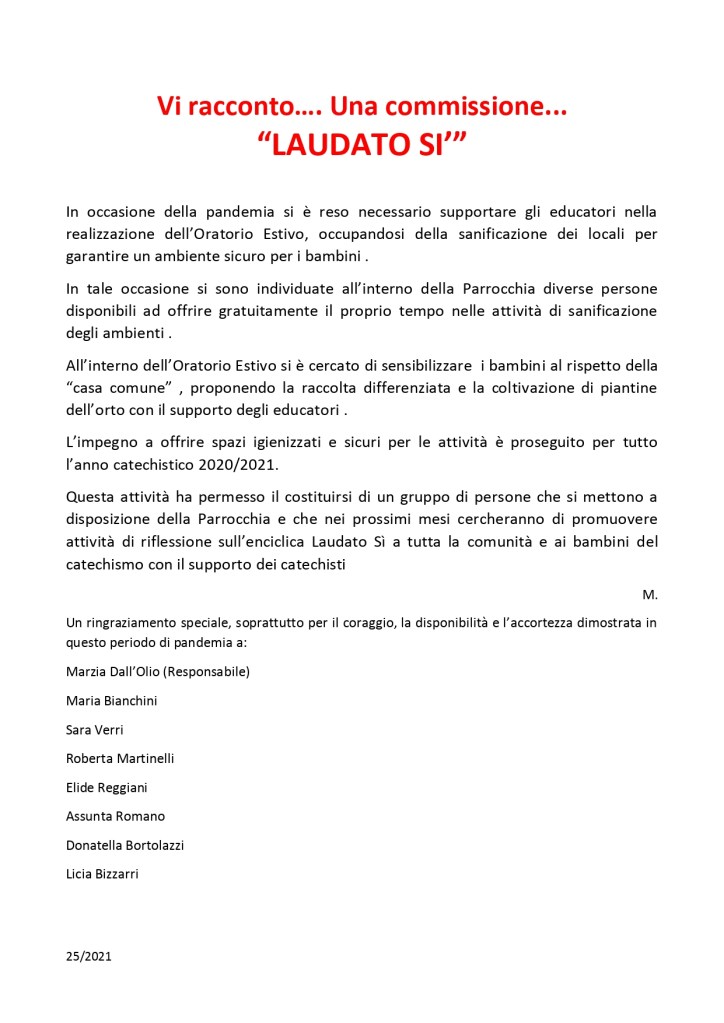 Vi racconto…. Una commissione...
“LAUDATO SI’”

In occasione della pandemia si è reso necessario supportare gli educatori nella realizzazione dell’Oratorio Estivo, occupandosi della sanificazione dei locali per garantire un ambiente sicuro per i bambini .

In tale occasione si sono individuate all’interno della Parrocchia diverse persone disponibili ad offrire gratuitamente il proprio tempo nelle attività di sanificazione degli ambienti .

All’interno dell’Oratorio Estivo si è cercato di sensibilizzare i bambini al rispetto della “casa comune” , proponendo la raccolta differenziata e la coltivazione di piantine dell’orto con il supporto degli educatori .

L’impegno a offrire spazi igienizzati e sicuri per le attività è proseguito per tutto l’anno catechistico 2020/2021.

Questa attività ha permesso il costituirsi di un gruppo di persone che si mettono a disposizione della Parrocchia e che nei prossimi mesi cercheranno di promuovere attività di riflessione sull’enciclica Laudato Sì a tutta la comunità e ai bambini del catechismo con il supporto dei catechisti

M.

Un ringraziamento speciale, soprattutto per il coraggio, la disponibilità e l’accortezza dimostrata in questo periodo di pandemia a:

Marzia Dall’Olio (Responsabile)

Maria Bianchini

Sara Verri

Roberta Martinelli

Elide Reggiani

Assunta Romano

Donatella Bortolazzi

Licia Bizzarri

25/2021